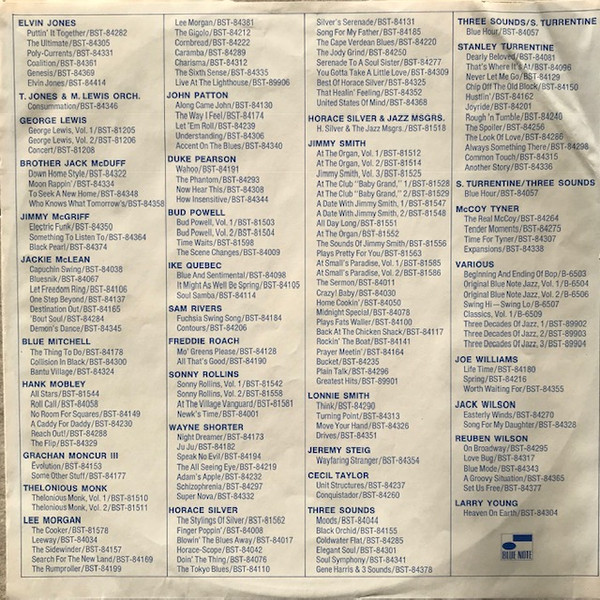 ELVIN JONES
Puttin' It Together/BST-84282
The Ultimate/BST-84305
Poly-Currents/BST-84331
Coalition/BST-84361
Genesis/BST-84369
Elvin Jones/BST-84414

T. JONES & M. LEWIS ORCH.
Consummation/BST-84346

GEORGE LEWIS
George Lewis, Vol. 1/BST-81205
George Lewis, Vol. 2/BST-81206
Concert/BST-81208

BROTHER JACK McDUFF
Down Home Style/BST-84322
Moon Rappin'/BST-84334
To Seek A New Home/BST-84348
Who Knows What Tomorrow's/BST-84358

JIMMY McGRIFF
Electric Funk/BST-84350
Something To Listen To/BST-84364
Black Pearl/BST-84374

JACKIE McLEAN
Capuchin Swing/BST-84038
Bluesnik/BST-84067
Let Freedom Ring/BST-84106
One Step Beyond/BST-84137
Destination Out/BST-84165
'Bout Soul/BST-84284
Demon's Dance/BST-84345

BLUE MITCHELL
The Thing To Do/BST-84178
Collision In Black/BST-84300
Bantu Village/BST-84324

HANK MOBLEY
All Stars/BST-81544
Roll Call/BST-84058
No Room For Squares/BST-84149
A Caddy For Daddy/BST-84230
Reach Out!/BST-84288
The Flip/BST-84329

GRACHAN MONCUR III
Evolution/BST-84153
Some Other Stuff/BST-84177

THELONIOUS MONK
Thelonious Monk, Vol. 1/BST-81510
Thelonious Monk, Vol. 2/BST-81511

LEE MORGAN
The Cooker/BST-81578
Leeway/BST-84034
The Sidewinder/BST-84157
Search For The New Land/BST-84169
The Rumproller/BST-84199
Lee Morgan/BST-84381
The Gigolo/BST-84212
Cornbread/BST-84222
Caramba/BST-84289
Charisma/BST-84312
The Sixth Sense/BST-84335
Live At The Lighthouse/BST-89906

JOHN PATTON
Along Came John/BST-84130
The Way I Feel/BST-84174
Let 'Em Roll/BST-84239
Understanding/BST-84306
Accent On The Blues/BST-84340

DUKE PEARSON
Wahoo/BST-84191
The Phantom/BST-84293
Now Hear This/BST-84308
How Insensitive/BST-84344

BUD POWELL
Bud Powell, Vol. 1/BST-81503
Bud Powell, Vol. 2/BST-81504
Time Waits/BST-81598
The Scene Changes/BST-84009

IKE QUEBEC
Blue And Sentimental/BST-84098
It Might As Well Be Spring/BST-84105
Soul Samba/BST-84114

SAM RIVERS
Fuchsia Swing Song/BST-84184
Contours/BST-84206

FREDDIE ROACH
Mo' Greens Please/BST-84128
All That's Good/BST-84190

SONNY ROLLINS
Sonny Rollins, Vol. 1/BST-81542
Sonny Rollins, Vol. 2/BST-81558
At The Village Vanguard/BST-81581
Newk's Time/BST-84001

WAYNE SHORTER
Night Dreamer/BST-84173
Ju Ju/BST-84182
Speak No Evil/BST-84194
The All Seeing Eye/BST-84219
Adam's Apple/BST-84232
Schizophrenia/BST-84297
Super Nova/BST-84332

HORACE SILVER
The Stylings Of Silver/BST-81562
Finger Poppin'/BST-84008
Blowin' The Blues Away/BST-84017
Horace-Scope/BST-84042
Doin' The Thing/BST-84076
The Tokyo Blues/BST-84110
Silver's Serenade/BST-84131
Song For My Father/BST-84185
The Cape Verdean Blues/BST-84220
The Jody Grind/BST-84250
Serenade To A Soul Sister/BST-84277
You Gotta Take A Little Love/BST-84309
Best Of Horace Silver/BST-84325
That Healin' Feeling/BST-84352
United States Of Mind/BST-84368

HORACE SILVER & JAZZ MSGRS.
H. Silver & The Jazz Msgrs./BST-81518

JIMMY SMITH
At The Organ, Vol. 1/BST-81512
At The Organ, Vol. 2/BST-81514
Jimmy Smith, Vol. 3/BST-81525
At The Club "Baby Grand," 1/BST-81528
At The Club "Baby Grand," 2/BST-81529
A Date With Jimmy Smith, 1/BST-81547
A Date With Jimmy Smith, 2/BST-81548
All Day Long/BST-81551
At The Organ/BST-81552
The Sounds Of Jimmy Smith/BST-81556
Plays Pretty For You/BST-81563
At Small's Paradise, Vol. 1/BST-81585
At Small's Paradise, Vol. 2/BST-81586
The Sermon/BST-84011
Crazy! Baby/BST-84030
Home Cookin'/BST-84050
Midnight Special/BST-84078
Plays Fats Waller/BST-84100
Back At The Chicken Shack/BST-84117
Rockin' The Boat/BST-84141
Prayer Meetin'/BST-84164
Bucket/BST-84235
Plain Talk/BST-84296
Greatest Hits/BST-89901

LONNIE SMITH
Think/BST-84290
Turning Point/BST-84313
Move Your Hand/BST-84326
Drives/BST-84351

JEREMY STEIG
Wayfaring Stranger/BST-84354

CECIL TAYLOR
Unit Structures/BST-84237
Conquistador/BST-84260

THREE SOUNDS
Moods/BST-84044
Black Orchid/BST-84155
Coldwater Flat/BST-84285
Elegant Soul/BST-84301
Soul Symphony/BST-84341
Gene Harris & 3 Sounds/BST-84378

THREE SOUNDS/S. TURRENTINE
Blue Hour/BST-84057

STANLEY TURRENTINE
Dearly Beloved/BST-84081
That's Where It's At/BST-84096
Never Let Me Go/BST-84129
Chip Off The Old Block/BST-84150
Hustlin'/BST-84162
Joyride/BST-84201
Rough 'n Tumble/BST-84240
The Spoiler/BST-84256
The Look Of Love/BST-84286
Always Something There/BST-84298
Common Touch/BST-84315
Another Story/BST-84336

S. TURRENTINE/THREE SOUNDS
Blue Hour/BST-84057

McCOY TYNER
The Real McCoy/BST-84264
Tender Moments/BST-84275
Time For Tyner/BST-84307
Expansions/BST-84338

VARIOUS
Beginning And Ending Of Bop/B-6503
Original Blue Note Jazz, Vol. 1/B-6504
Original Blue Note Jazz, Vol. 2/B-6506
Swing Hi—Swing Lo/B-6507
Classics, Vol. 1/B-6509
Three Decades Of Jazz, 1/BST-89902
Three Decades Of Jazz, 2/BST-89903
Three Decades Of Jazz, 3/BST-89904

JOE WILLIAMS
Life Time/BST-84180
Spring/BST-84216
Worth Waiting For/BST-84355

JACK WILSON
Easterly Winds/BST-84270
Song For My Daughter/BST-84328

REUBEN WILSON
On Broadway/BST-84295
Love Bug/BST-84317
Blue Mode/BST-84343
A Groovy Situation/BST-84365
Set Us Free/BST-84377

LARRY YOUNG
Heaven On Earth/BST-84304

BLUE NOTE